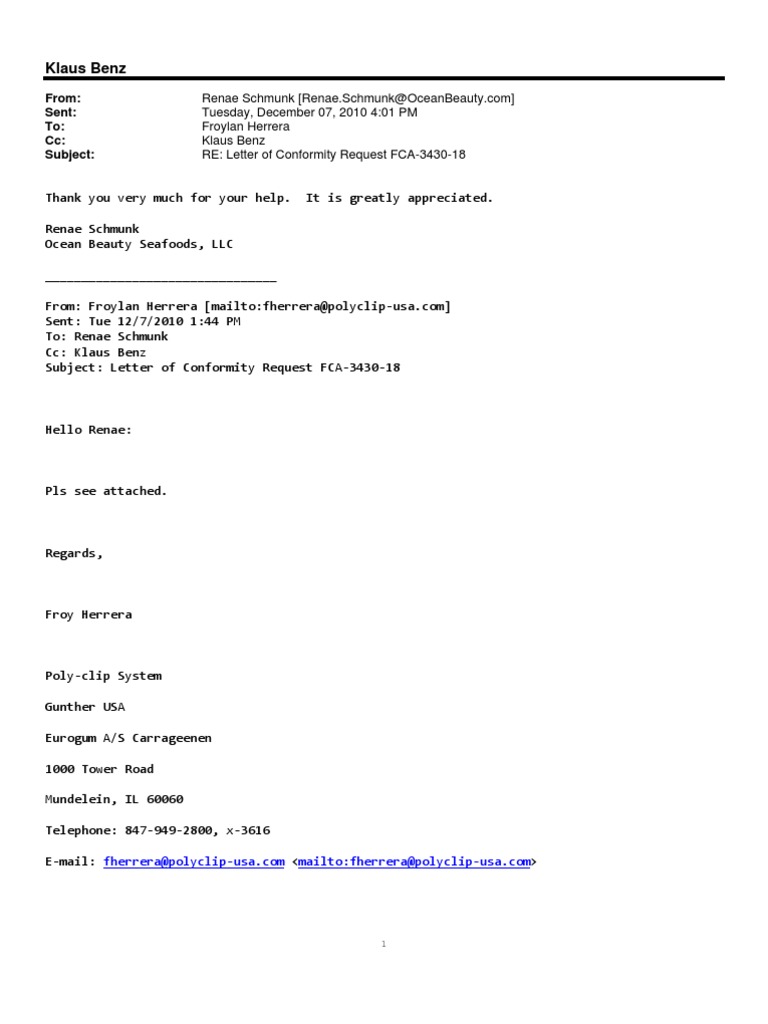 Klaus Benz

From: Renae Schmunk [Renae.Schmunk@OceanBeauty.com]
Sent: Tuesday, December 07, 2010 4:01 PM
To: Froylan Herrera
Cc: Klaus Benz
Subject: RE: Letter of Conformity Request FCA-3430-18

Thank you very much for your help. It is greatly appreciated.

Renae Schmunk
Ocean Beauty Seafoods, LLC

________________________________

From: Froylan Herrera [mailto:fherrera@polyclip-usa.com]
Sent: Tue 12/7/2010 1:44 PM
To: Renae Schmunk
Cc: Klaus Benz
Subject: Letter of Conformity Request FCA-3430-18

Hello Renae:

Pls see attached.

Regards,

Froy Herrera

Poly-clip System

Gunther USA

Eurogum A/S Carrageenen

1000 Tower Road

Mundelein, IL 60060

Telephone: 847-949-2800, x-3616

E-mail: fherrera@polyclip-usa.com <mailto:fherrera@polyclip-usa.com>

1